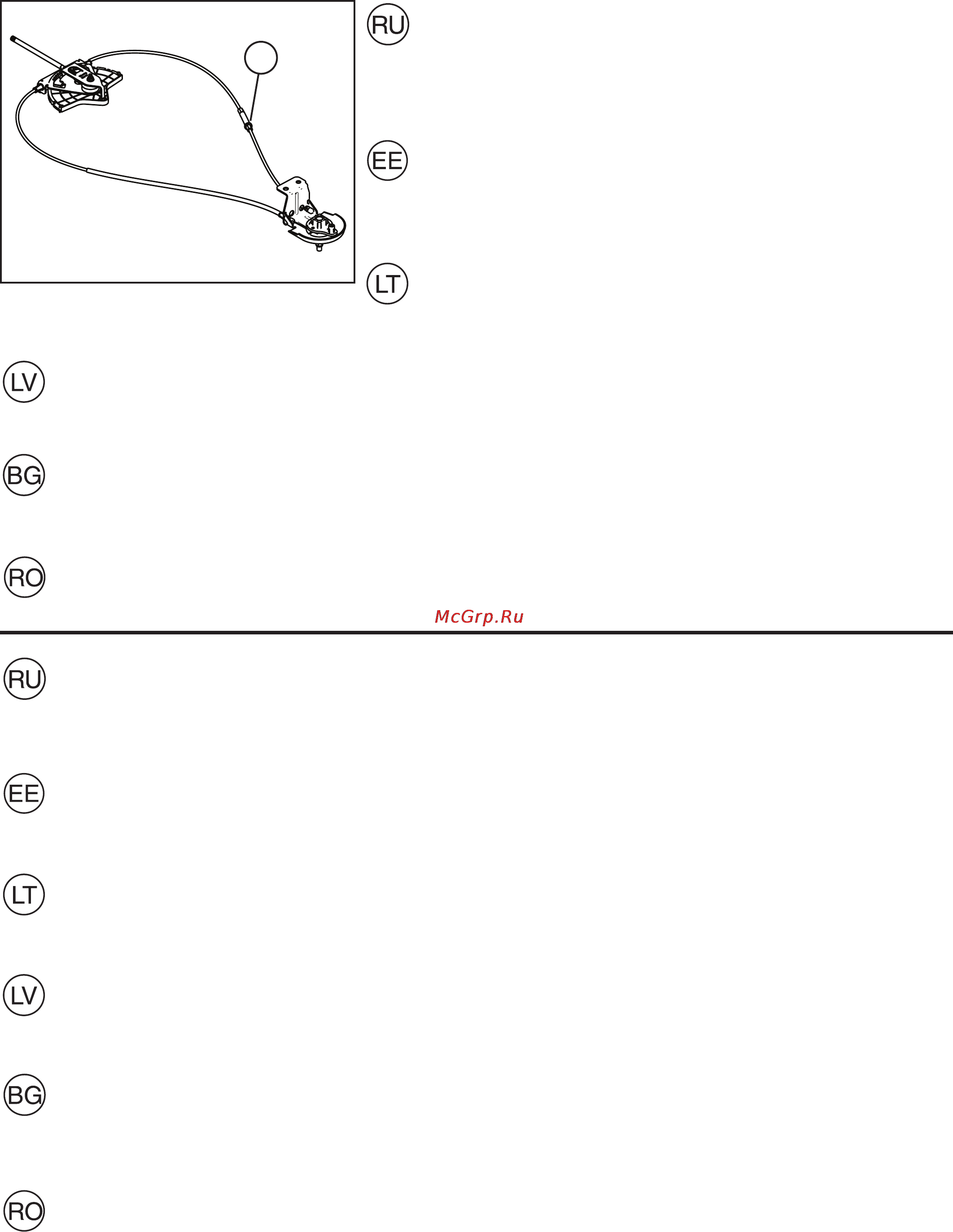 RU

EE

LT

LV

BG

RO

McGrp.Ru

RU

EE

LT

LV

BG

RO